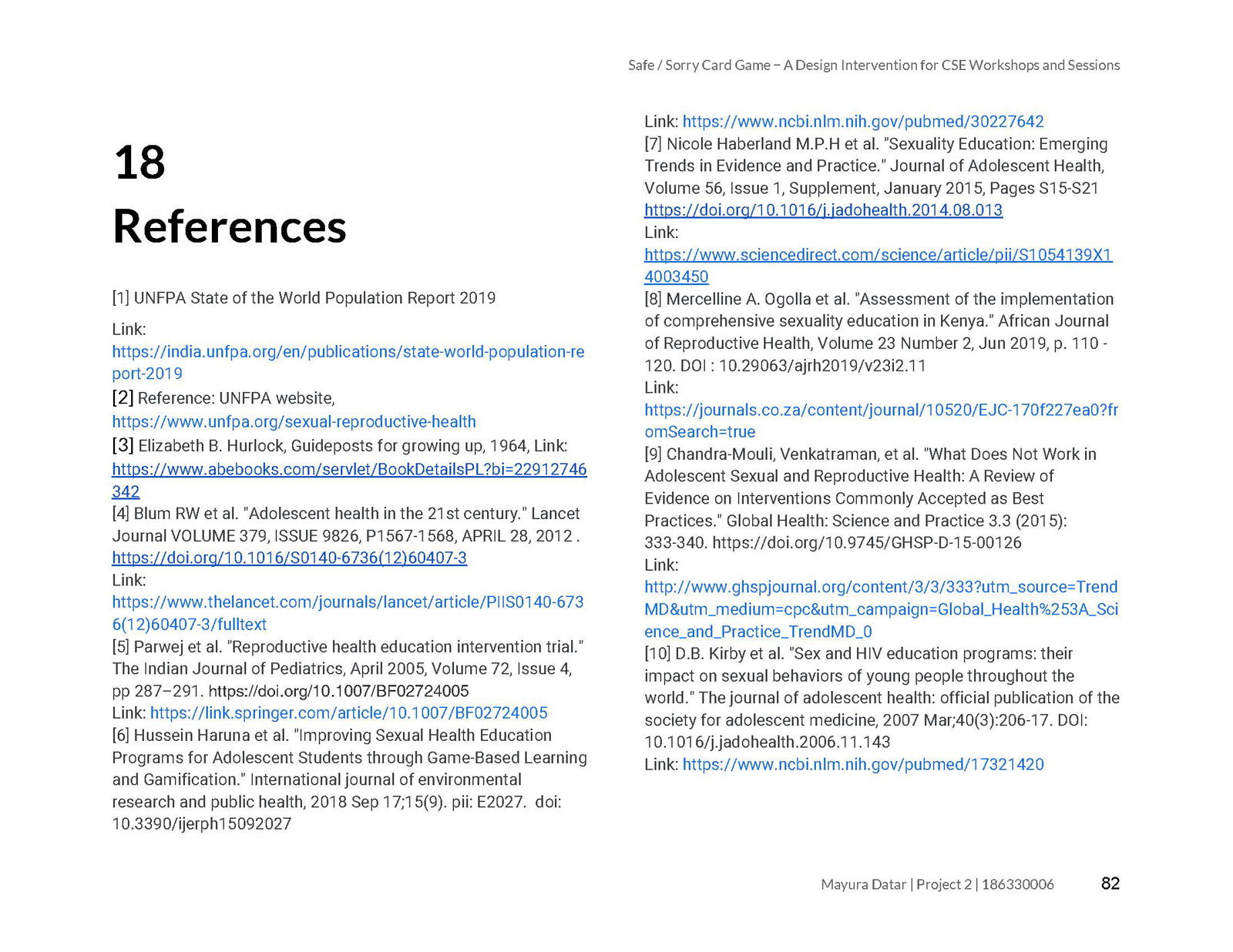 Safe / Sorry Card Game – A Design Intervention for CSE Workshops and Sessions

18

References

[1] UNFPA State of the World Population Report 2019

Link: https://india.unfpa.org/en/publications/state-world-population-report-2019

[2] Reference: UNFPA website, https://www.unfpa.org/sexual-reproductive-health

[3] Elizabeth B. Hurlock, Guideposts for growing up, 1964, Link: https://www.abebooks.com/servlet/BookDetailsPL?bi=22912746342

[4] Blum RW et al. "Adolescent health in the 21st century." Lancet Journal VOLUME 379, ISSUE 9826, P1567-1568, APRIL 28, 2012 . https://doi.org/10.1016/S0140-6736(12)60407-3

Link: https://www.thelancet.com/journals/lancet/article/PIIS0140-6736(12)60407-3/fulltext

[5] Parwej et al. "Reproductive health education intervention trial." The Indian Journal of Pediatrics, April 2005, Volume 72, Issue 4, pp 287–291. https://doi.org/10.1007/BF02724005

Link: https://link.springer.com/article/10.1007/BF02724005

[6] Hussein Haruna et al. "Improving Sexual Health Education Programs for Adolescent Students through Game-Based Learning and Gamification." International journal of environmental research and public health, 2018 Sep 17;15(9). pii: E2027. doi: 10.3390/ijerph15092027

Link: https://www.ncbi.nlm.nih.gov/pubmed/30227642

[7] Nicole Haberland M.P.H et al. "Sexuality Education: Emerging Trends in Evidence and Practice." Journal of Adolescent Health, Volume 56, Issue 1, Supplement, January 2015, Pages S15-S21 https://doi.org/10.1016/j.jadohealth.2014.08.013

Link: https://www.sciencedirect.com/science/article/pii/S1054139X14003450

[8] Mercelline A. Ogolla et al. "Assessment of the implementation of comprehensive sexuality education in Kenya." African Journal of Reproductive Health, Volume 23 Number 2, Jun 2019, p. 110 - 120. DOI : 10.29063/ajrh2019/v23i2.11

Link: https://journals.co.za/content/journal/10520/EJC-170f227ea0?fromSearch=true

[9] Chandra-Mouli, Venkatraman, et al. "What Does Not Work in Adolescent Sexual and Reproductive Health: A Review of Evidence on Interventions Commonly Accepted as Best Practices." Global Health: Science and Practice 3.3 (2015): 333-340. https://doi.org/10.9745/GHSP-D-15-00126

Link: http://www.ghspjournal.org/content/3/3/333?utm_source=TrendMD&utm_medium=cpc&utm_campaign=Global_Health%253A_Science_and_Practice_TrendMD_0

[10] D.B. Kirby et al. "Sex and HIV education programs: their impact on sexual behaviors of young people throughout the world." The journal of adolescent health: official publication of the society for adolescent medicine, 2007 Mar;40(3):206-17. DOI: 10.1016/j.jadohealth.2006.11.143

Link: https://www.ncbi.nlm.nih.gov/pubmed/17321420

Mayura Datar | Project 2 | 186330006 82